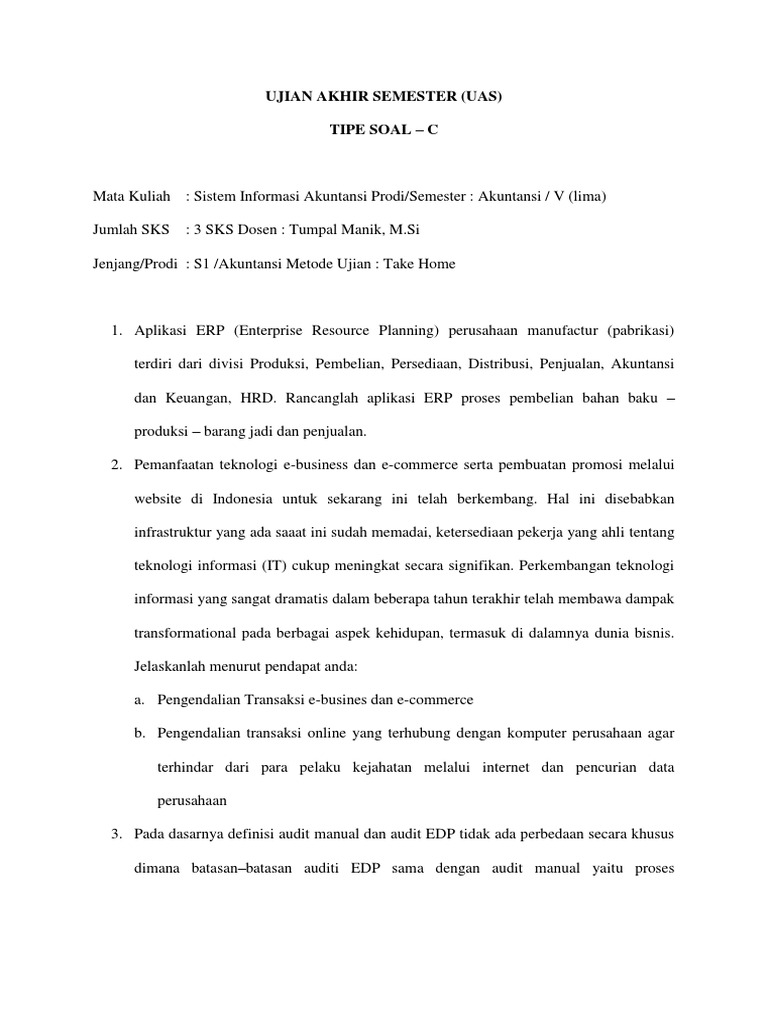 UJIAN AKHIR SEMESTER (UAS)

TIPE SOAL – C

Mata Kuliah : Sistem Informasi Akuntansi Prodi/Semester : Akuntansi / V (lima)

Jumlah SKS : 3 SKS Dosen : Tumpal Manik, M.Si

Jenjang/Prodi : S1 /Akuntansi Metode Ujian : Take Home

1. Aplikasi ERP (Enterprise Resource Planning) perusahaan manufactur (pabrikasi) terdiri dari divisi Produksi, Pembelian, Persediaan, Distribusi, Penjualan, Akuntansi dan Keuangan, HRD. Rancanglah aplikasi ERP proses pembelian bahan baku – produksi – barang jadi dan penjualan.

2. Pemanfaatan teknologi e-business dan e-commerce serta pembuatan promosi melalui website di Indonesia untuk sekarang ini telah berkembang. Hal ini disebabkan infrastruktur yang ada saaat ini sudah memadai, ketersediaan pekerja yang ahli tentang teknologi informasi (IT) cukup meningkat secara signifikan. Perkembangan teknologi informasi yang sangat dramatis dalam beberapa tahun terakhir telah membawa dampak transformational pada berbagai aspek kehidupan, termasuk di dalamnya dunia bisnis. Jelaskanlah menurut pendapat anda:

a. Pengendalian Transaksi e-busines dan e-commerce

b. Pengendalian transaksi online yang terhubung dengan komputer perusahaan agar terhindar dari para pelaku kejahatan melalui internet dan pencurian data perusahaan

3. Pada dasarnya definisi audit manual dan audit EDP tidak ada perbedaan secara khusus dimana batasan–batasan auditi EDP sama dengan audit manual yaitu proses